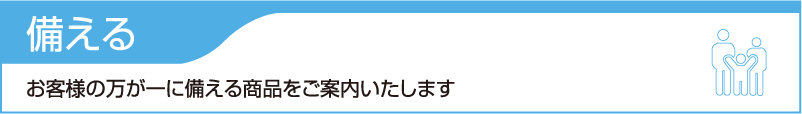 備える

お客様の万が一に備える商品をご案内いたします